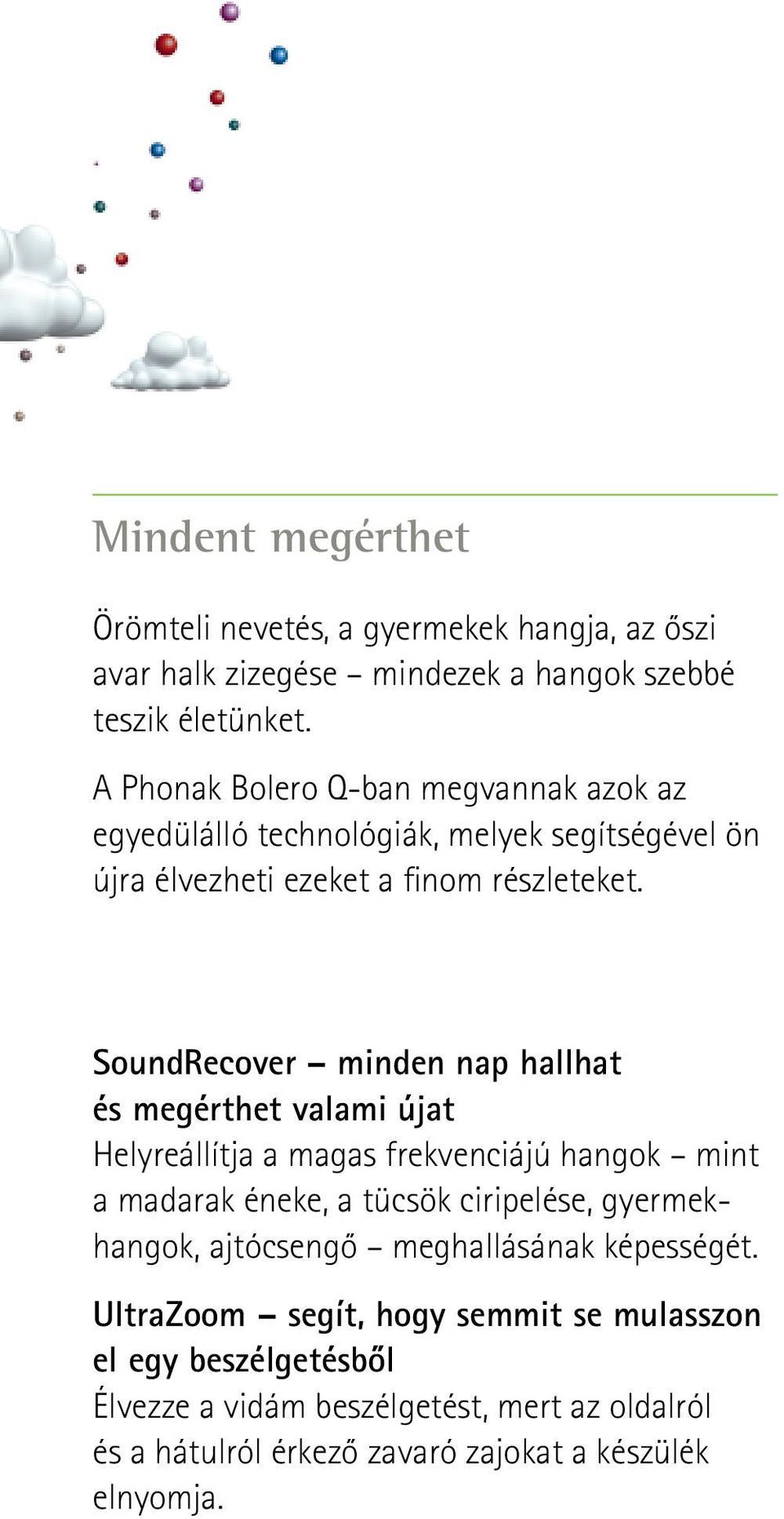 Mindent megérthet

Örömteli nevetés, a gyermekek hangja, az őszi avar halk zizegése – mindezek a hangok szebbé teszik életünket.

A Phonak Bolero Q-ban megvannak azok az egyedülálló technológiák, melyek segítségével ön újra élvezheti ezeket a finom részleteket.

SoundRecover – minden nap hallhat és megérthet valami újat
Helyreállítja a magas frekvenciájú hangok – mint a madarak éneke, a tücsök ciripelése, gyermekhangok, ajtócsengő – meghallásának képességét.

UltraZoom – segít, hogy semmit se mulasszon el egy beszélgetésből
Élvezze a vidám beszélgetést, mert az oldalról és a hátulról érkező zavaró zajokat a készülék elnyomja.